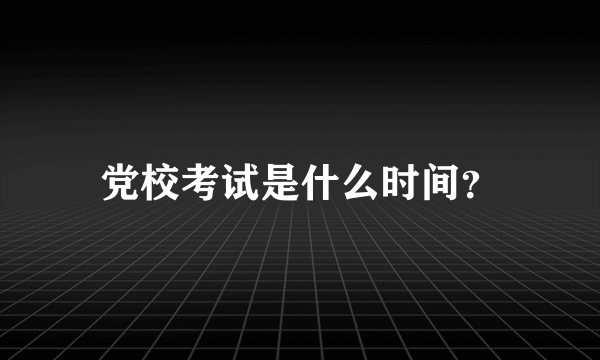 党校考试是什么时间?